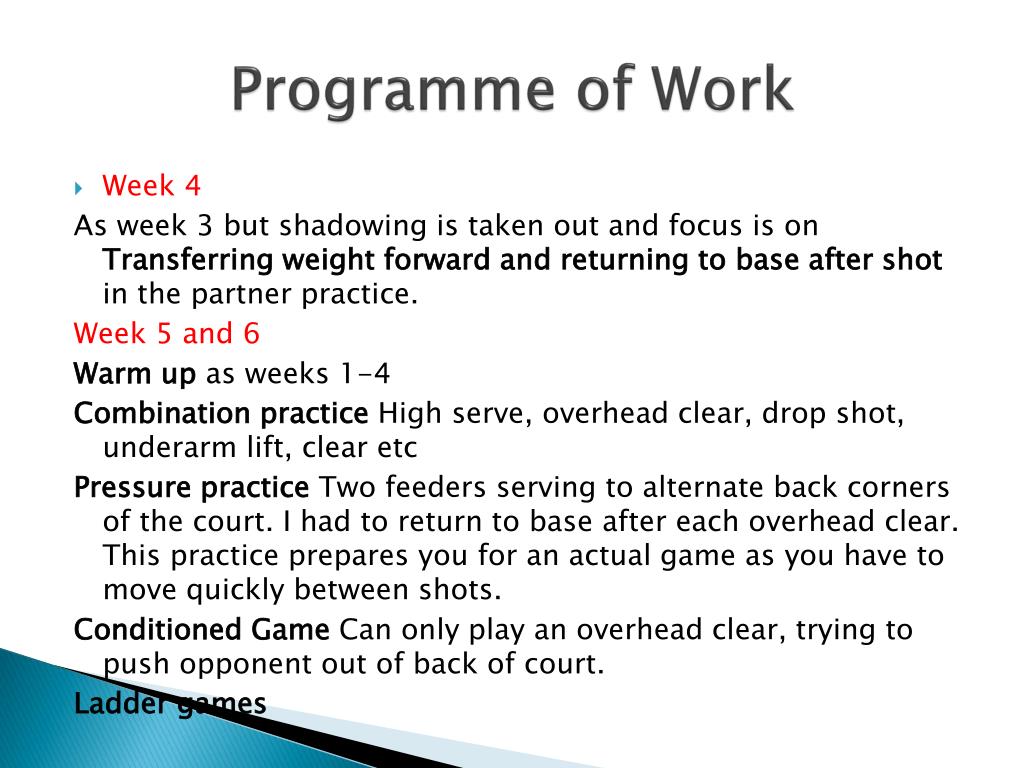 Programme of Work

Week 4

As week 3 but shadowing is taken out and focus is on Transferring weight forward and returning to base after shot in the partner practice.

Week 5 and 6

Warm up as weeks 1-4

Combination practice High serve, overhead clear, drop shot, underarm lift, clear etc

Pressure practice Two feeders serving to alternate back corners of the court. I had to return to base after each overhead clear. This practice prepares you for an actual game as you have to move quickly between shots.

Conditioned Game Can only play an overhead clear, trying to push opponent out of back of court.

Ladder games